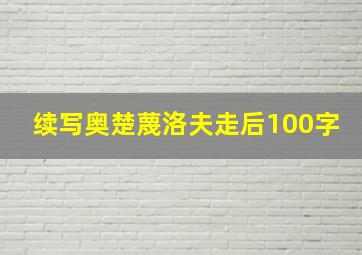 续写奥楚蔑洛夫走后100字